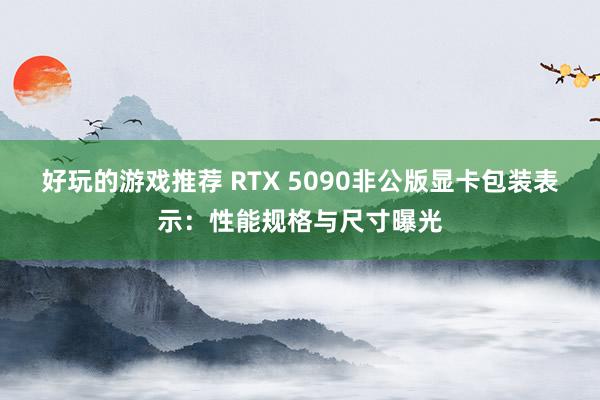 好玩的游戏推荐 RTX 5090非公版显卡包装表示：性能规格与尺寸曝光